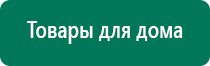 Товары для дома